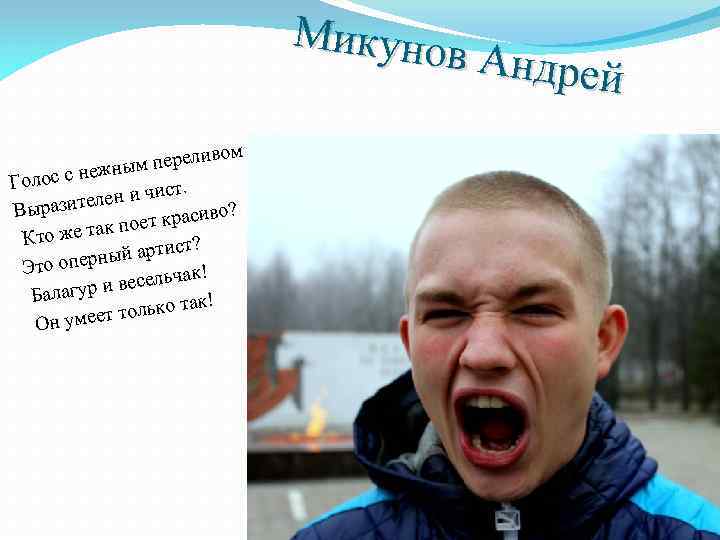 Микунов Андрей

Голос с нежным переливом
Выразителен и чист.
Кто же так поет красиво?
Это оперный артист?
Балагур и весельчак!
Он умеет только так!